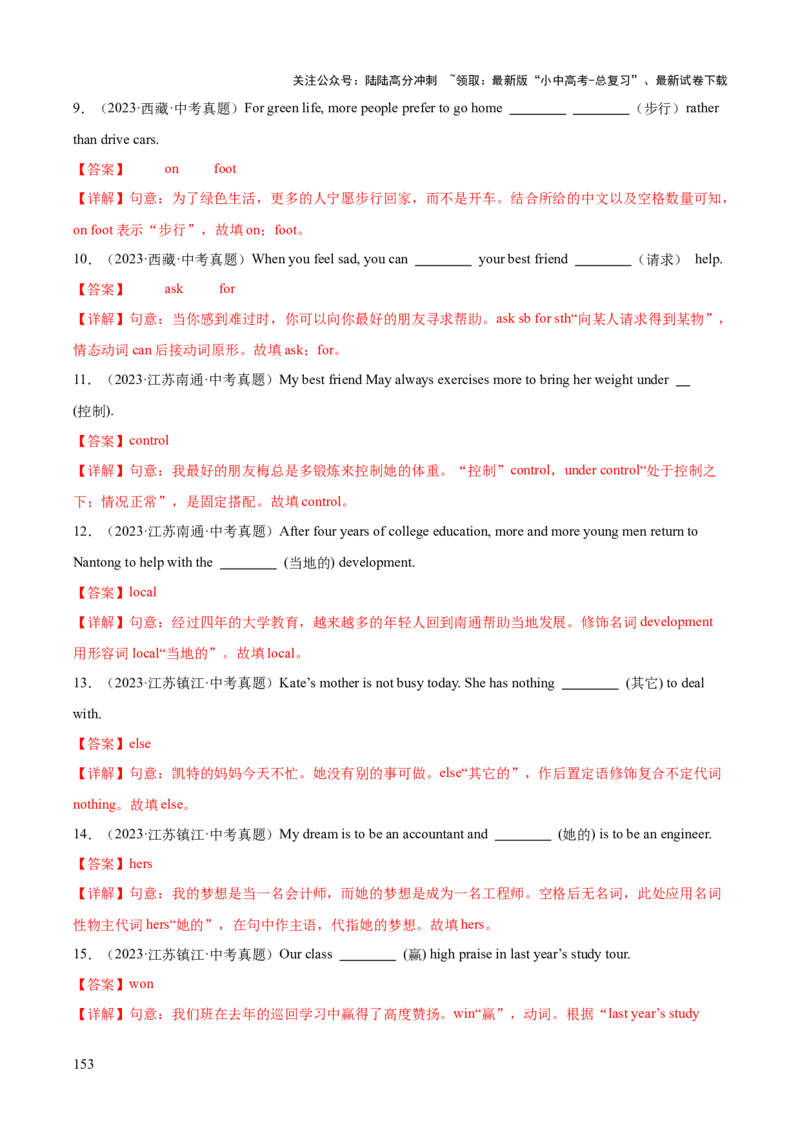 关注公众号：陆陆高分冲刺 ~领取：最新版“小中高考-总复习”、最新试卷下载

9．（2023·西藏·中考真题）For green life, more people prefer to go home ________ ________（步行）rather than drive cars.

【答案】 on foot

【详解】句意：为了绿色生活，更多的人宁愿步行回家，而不是开车。结合所给的中文以及空格数量可知，on foot 表示“步行”，故填 on；foot。

10．（2023·西藏·中考真题）When you feel sad, you can ________ your best friend ________（请求） help.

【答案】 ask for

【详解】句意：当你感到难过时，你可以向你最好的朋友寻求帮助。ask sb for sth“向某人请求得到某物”，情态动词 can 后接动词原形。故填 ask；for。

11．（2023·江苏南通·中考真题）My best friend May always exercises more to bring her weight under __ (控制).

【答案】control

【详解】句意：我最好的朋友梅总是多锻炼来控制她的体重。“控制”control，under control“处于控制之下；情况正常”，是固定搭配。故填 control。

12．（2023·江苏南通·中考真题）After four years of college education, more and more young men return to Nantong to help with the ________ (当地的) development.

【答案】local

【详解】句意：经过四年的大学教育，越来越多的年轻人回到南通帮助当地发展。修饰名词 development 用形容词 local“当地的”。故填 local。

13．（2023·江苏镇江·中考真题）Kate’s mother is not busy today. She has nothing ________ (其它) to deal with.

【答案】else

【详解】句意：凯特的妈妈今天不忙。她没有别的事可做。else“其它的”，作后置定语修饰复合不定代词 nothing。故填 else。

14．（2023·江苏镇江·中考真题）My dream is to be an accountant and ________ (她的) is to be an engineer.

【答案】hers

【详解】句意：我的梦想是当一名会计师，而她的梦想是成为一名工程师。空格后无名词，此处应用名词性物主代词 hers“她的”，在句中作主语，代指她的梦想。故填 hers。

15．（2023·江苏镇江·中考真题）Our class ________ (赢) high praise in last year’s study tour.

【答案】won

【详解】句意：我们班在去年的巡回学习中赢得了高度赞扬。win“赢”，动词。根据“last year’s study

153